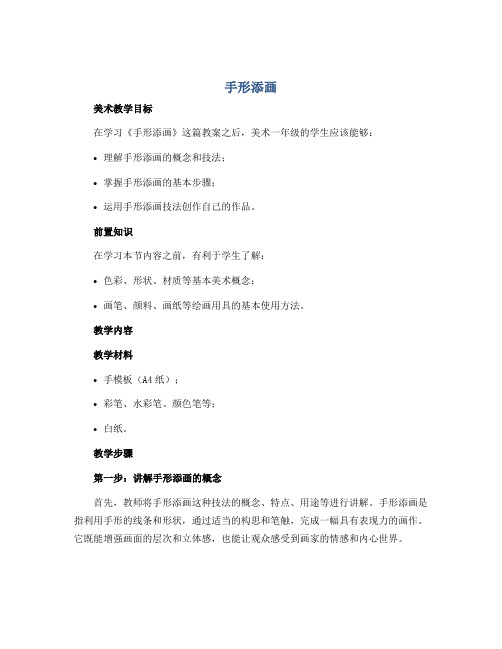 手形添画

美术教学目标

在学习《手形添画》这篇教案之后，美术一年级的学生应该能够：

• 理解手形添画的概念和技法；

• 掌握手形添画的基本步骤；

• 运用手形添画技法创作自己的作品。

前置知识

在学习本节内容之前，有利于学生了解：

• 色彩、形状、材质等基本美术概念；

• 画笔、颜料、画纸等绘画用具的基本使用方法。

教学内容

教学材料

• 手模板（A4 纸）；

• 彩笔、水彩笔、颜色笔等；

• 白纸。

教学步骤

第一步：讲解手形添画的概念

首先，教师将手形添画这种技法的概念、特点、用途等进行讲解。手形添画是指利用手形的线条和形状，通过适当的构思和笔触，完成一幅具有表现力的画作。它既能增强画面的层次和立体感，也能让观众感受到画家的情感和内心世界。